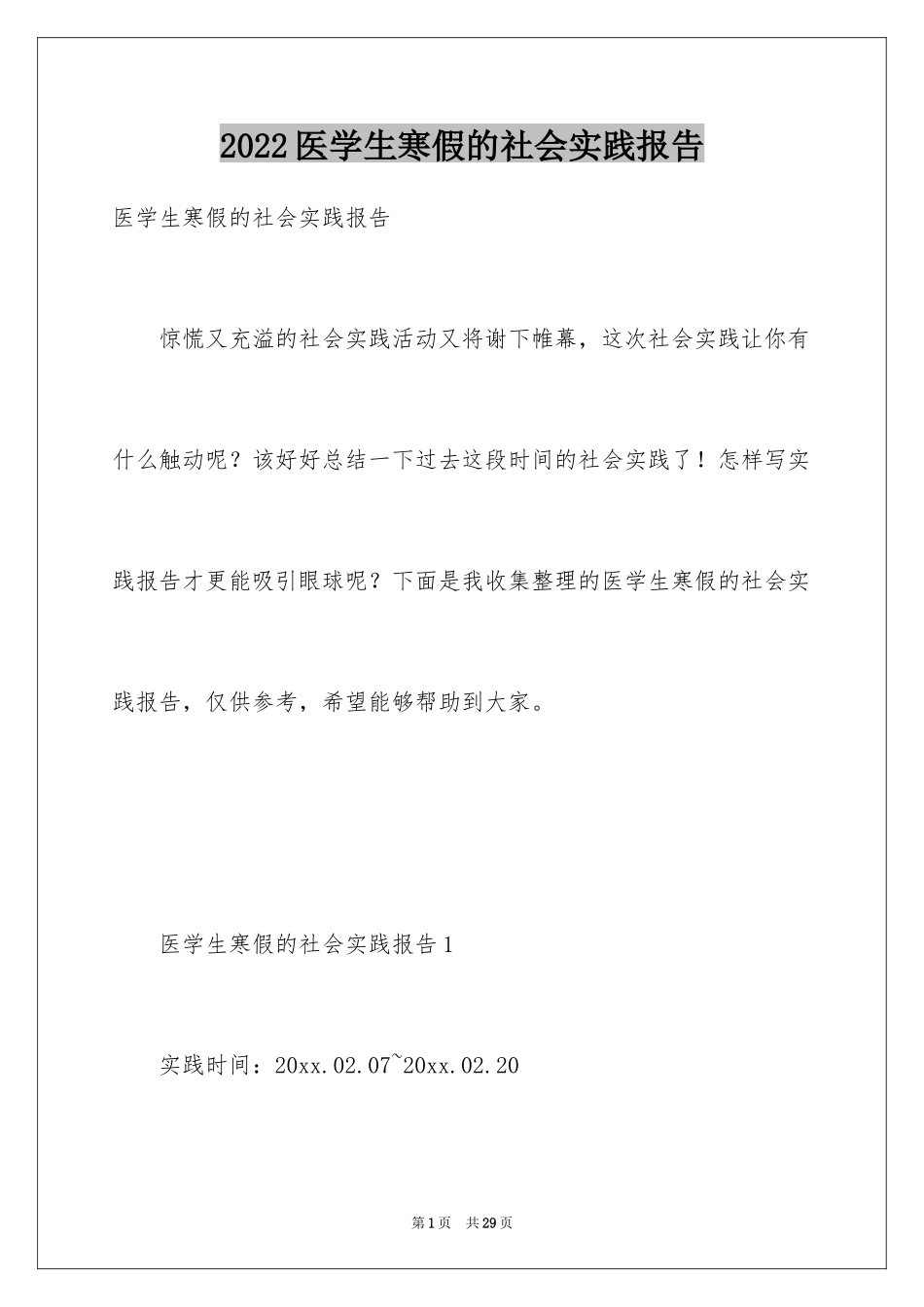 2022医学生寒假的社会实践报告

医学生寒假的社会实践报告

惊慌又充溢的社会实践活动又将谢下帷幕，这次社会实践让你有什么触动呢？该好好总结一下过去这段时间的社会实践了！怎样写实践报告才更能吸引眼球呢？下面是我收集整理的医学生寒假的社会实践报告，仅供参考，希望能够帮助到大家。

医学生寒假的社会实践报告1

实践时间：20xx.02.07~20xx.02.20

第1页　共29页